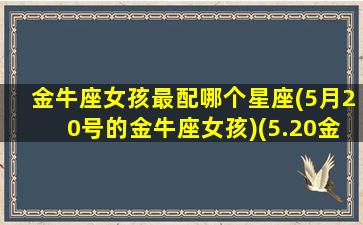 金牛座女孩最配哪个星座(5月20号的金牛座女孩)(5.20金